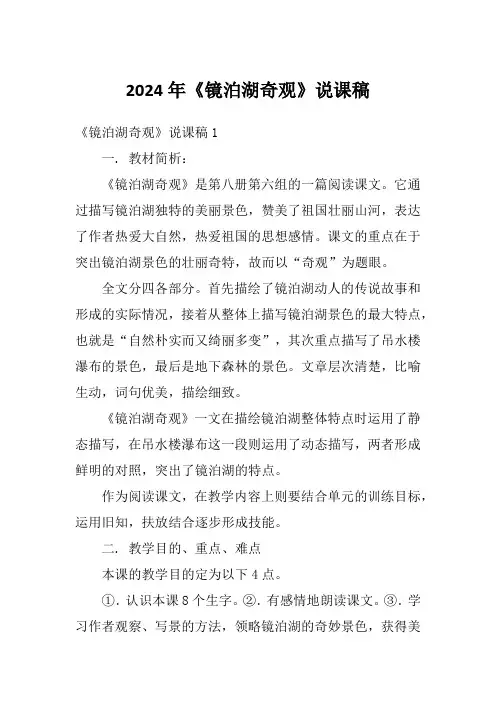 2024 年《镜泊湖奇观》说课稿

《镜泊湖奇观》说课稿 1

一．教材简析：

《镜泊湖奇观》是第八册第六组的一篇阅读课文。它通过描写镜泊湖独特的美丽景色，赞美了祖国壮丽山河，表达了作者热爱大自然，热爱祖国的思想感情。课文的重点在于突出镜泊湖景色的壮丽奇特，故而以“奇观”为题眼。

全文分四各部分。首先描绘了镜泊湖动人的传说故事和形成的实际情况，接着从整体上描写镜泊湖景色的最大特点，也就是“自然朴实而又绮丽多变”，其次重点描写了吊水楼瀑布的景色，最后是地下森林的景色。文章层次清楚，比喻生动，词句优美，描绘细致。

《镜泊湖奇观》一文在描绘镜泊湖整体特点时运用了静态描写，在吊水楼瀑布这一段则运用了动态描写，两者形成鲜明的对照，突出了镜泊湖的特点。

作为阅读课文，在教学内容上则要结合单元的训练目标，运用旧知，扶放结合逐步形成技能。

二．教学目的、重点、难点

本课的教学目的定为以下 4 点。

①．认识本课 8 个生字。②．有感情地朗读课文。③．学习作者观察、写景的方法，领略镜泊湖的奇妙景色，获得美